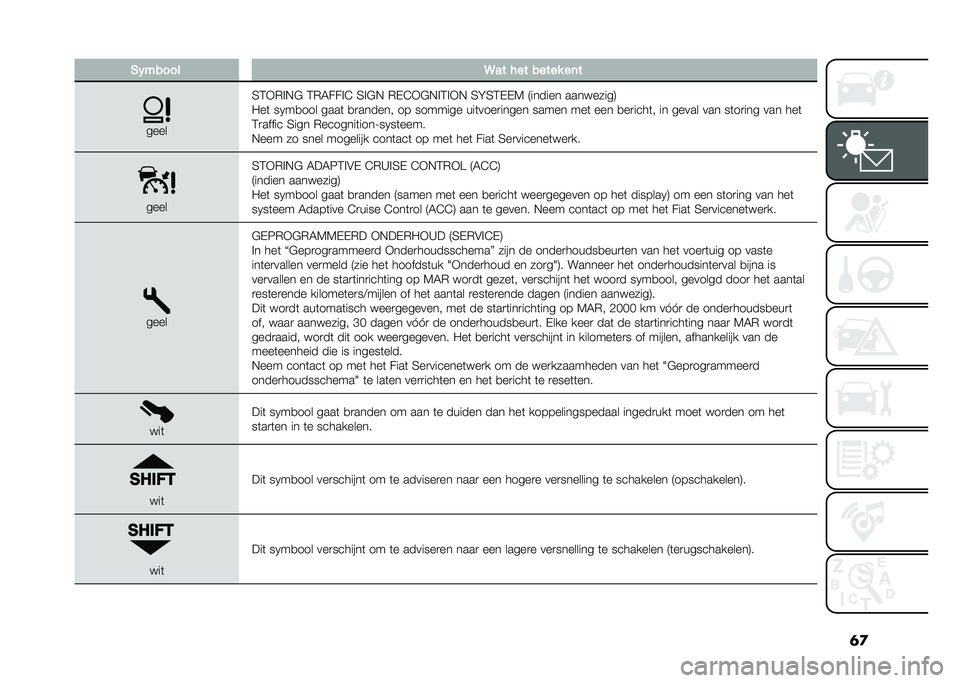 | Symbool | Wat het betekent |
|---|---|
| geel | STORING TRAFFIC SIGN RECOGNITION SYSTEEM (indien aanwezig) Het symbool gaat branden, op sommige uitvoeringen samen met een bericht, in geval van storing van het Traffic Sign Recognition-systeem. Neem zo snel mogelijk contact op met het Fiat Servicenetwerk. |
| geel | STORING ADAPTIVE CRUISE CONTROL (ACC) (indien aanwezig) Het symbool gaat branden (samen met een bericht weergegeven op het display) om een storing van het systeem Adaptive Cruise Control (ACC) aan te geven. Neem contact op met het Fiat Servicenetwerk. |
| geel | GEPROGRAMMEERD ONDERHOUD (SERVICE) In het “Geprogrammeerd Onderhoudsschema” zijn de onderhoudsbeurten van het voertuig op vaste intervallen vermeld (zie het hoofdstuk "Onderhoud en zorg"). Wanneer het onderhoudsinterval bijna is vervallen en de startinrichting op MAR wordt gezet, verschijnt het woord symbool, gevolgd door het aantal resterende kilometers/mijlen of het aantal resterende dagen (indien aanwezig). Dit wordt automatisch weergegeven, met de startinrichting op MAR, 2000 km vóór de onderhoudsbeurt of, waar aanwezig, 30 dagen vóór de onderhoudsbeurt. Elke keer dat de startinrichting naar MAR wordt gedraaid, wordt dit ook weergegeven. Het bericht verschijnt in kilometers of mijlen, afhankelijk van de meeteenheid die is ingesteld. Neem contact op met het Fiat Servicenetwerk om de werkzaamheden van het "Geprogrammeerd onderhoudsschema" te laten verrichten en het bericht te resetten. |
| wit | Dit symbool gaat branden om aan te duiden dan het koppelingspedaal ingedrukt moet worden om het starten in te schakelen. |
| SHIFT wit | Dit symbool verschijnt om te adviseren naar een hogere versnelling te schakelen (opschakelen). |
| SHIFT wit | Dit symbool verschijnt om te adviseren naar een lagere versnelling te schakelen (terugschakelen). |

67

carmanualsonline.info